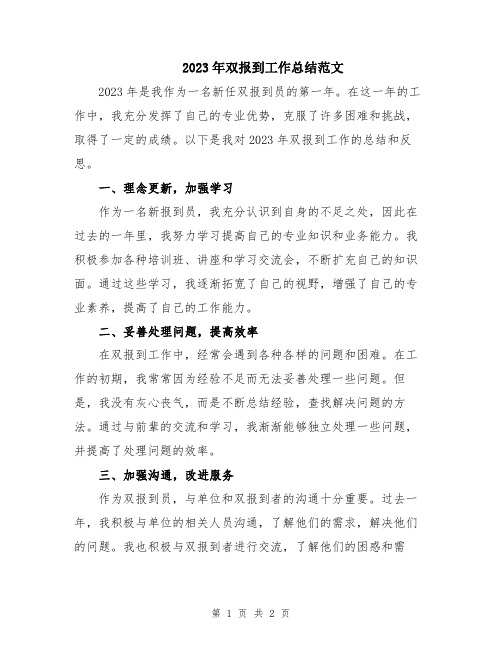 2023年双报到工作总结范文

2023年是我作为一名新任双报到员的第一年。在这一年的工作中，我充分发挥了自己的专业优势，克服了许多困难和挑战，取得了一定的成绩。以下是我对2023年双报到工作的总结和反思。

一、理念更新，加强学习

作为一名新报到员，我充分认识到自身的不足之处，因此在过去的一年里，我努力学习提高自己的专业知识和业务能力。我积极参加各种培训班、讲座和学习交流会，不断扩充自己的知识面。通过这些学习，我逐渐拓宽了自己的视野，增强了自己的专业素养，提高了自己的工作能力。

二、妥善处理问题，提高效率

在双报到工作中，经常会遇到各种各样的问题和困难。在工作的初期，我常常因为经验不足而无法妥善处理一些问题。但是，我没有灰心丧气，而是不断总结经验，查找解决问题的方法。通过与前辈的交流和学习，我渐渐能够独立处理一些问题，并提高了处理问题的效率。

三、加强沟通，改进服务

作为双报到员，与单位和双报到者的沟通十分重要。过去一年，我积极与单位的相关人员沟通，了解他们的需求，解决他们的问题。我也积极与双报到者进行交流，了解他们的困惑和需

第 1 页 共 2 页